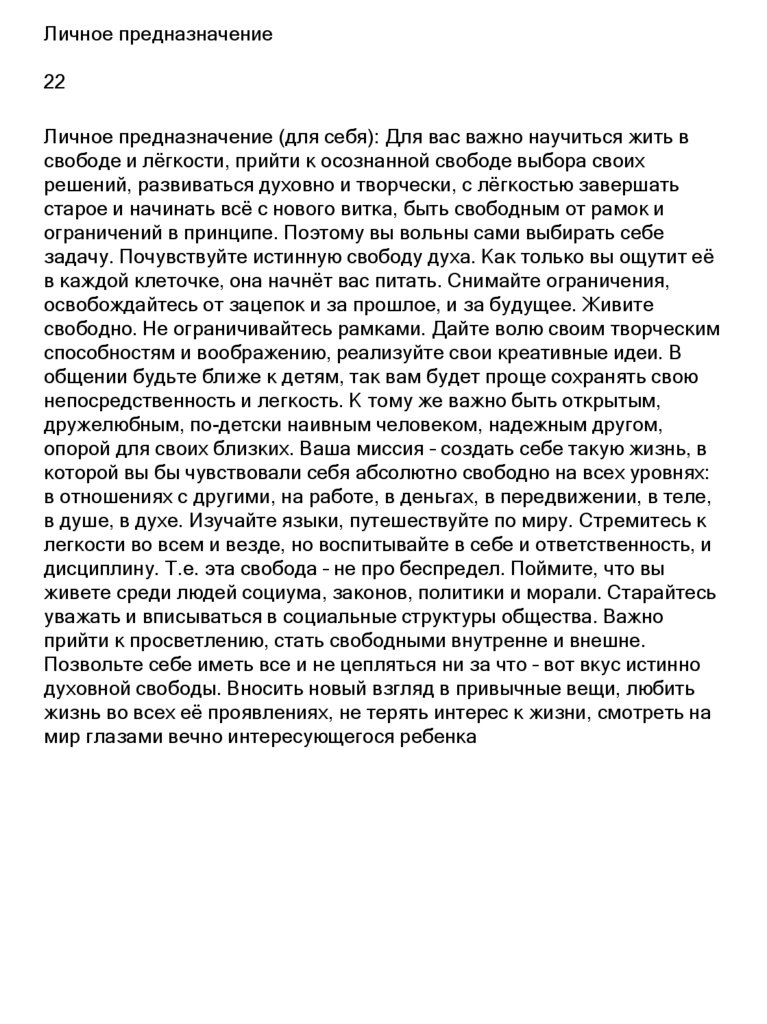 Личное предназначение

22

Личное предназначение (для себя): Для вас важно научиться жить в свободе и лёгкости, прийти к осознанной свободе выбора своих решений, развиваться духовно и творчески, с лёгкостью завершать старое и начинать всё с нового витка, быть свободным от рамок и ограничений в принципе. Поэтому вы вольны сами выбирать себе задачу. Почувствуйте истинную свободу духа. Как только вы ощутит её в каждой клеточке, она начнёт вас питать. Снимайте ограничения, освобождайтесь от зацепок и за прошлое, и за будущее. Живите свободно. Не ограничивайтесь рамками. Дайте волю своим творческим способностям и воображению, реализуйте свои креативные идеи. В общении будьте ближе к детям, так вам будет проще сохранять свою непосредственность и легкость. К тому же важно быть открытым, дружелюбным, по-детски наивным человеком, надежным другом, опорой для своих близких. Ваша миссия - создать себе такую жизнь, в которой вы бы чувствовали себя абсолютно свободно на всех уровнях: в отношениях с другими, на работе, в деньгах, в передвижении, в теле, в душе, в духе. Изучайте языки, путешествуйте по миру. Стремитесь к легкости во всем и везде, но воспитывайте в себе и ответственность, и дисциплину. Т.е. эта свобода - не про беспредел. Поймите, что вы живете среди людей социума, законов, политики и морали. Старайтесь уважать и вписываться в социальные структуры общества. Важно прийти к просветлению, стать свободными внутренне и внешне. Позвольте себе иметь все и не цепляться ни за что - вот вкус истинно духовной свободы. Вносить новый взгляд в привычные вещи, любить жизнь во всех её проявлениях, не терять интерес к жизни, смотреть на мир глазами вечно интересующегося ребенка